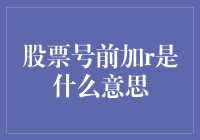 股票号前加r是什么意思